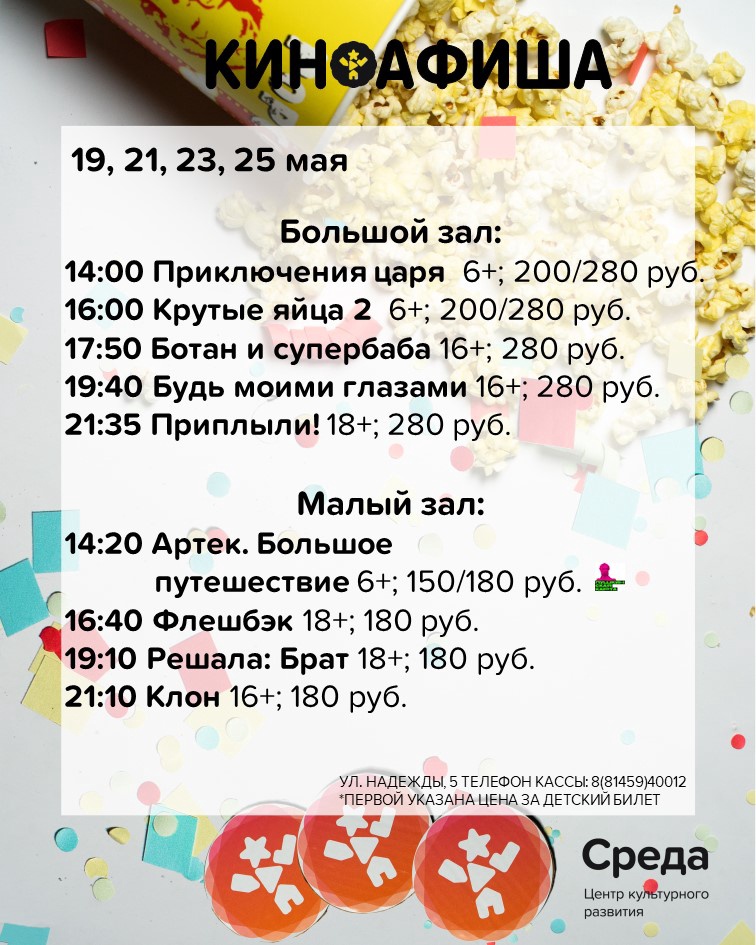 КИНОАФИША

19, 21, 23, 25 мая

Большой зал:
14:00 Приключения царя 6+; 200/280 руб.
16:00 Крутые яйца 2 6+; 200/280 руб.
17:50 Ботан и супербаба 16+; 280 руб.
19:40 Будь моими глазами 16+; 280 руб.
21:35 Приплыли! 18+; 280 руб.

Малый зал:
14:20 Артек. Большое путешествие 6+; 150/180 руб.
16:40 Флешбэк 18+; 180 руб.
19:10 Решала: Брат 18+; 180 руб.
21:10 Клон 16+; 180 руб.

УЛ. НАДЕЖДЫ, 5 ТЕЛЕФОН КАССЫ: 8(81459)40012
*ПЕРВОЙ УКАЗАНА ЦЕНА ЗА ДЕТСКИЙ БИЛЕТ

Среда
Центр культурного развития